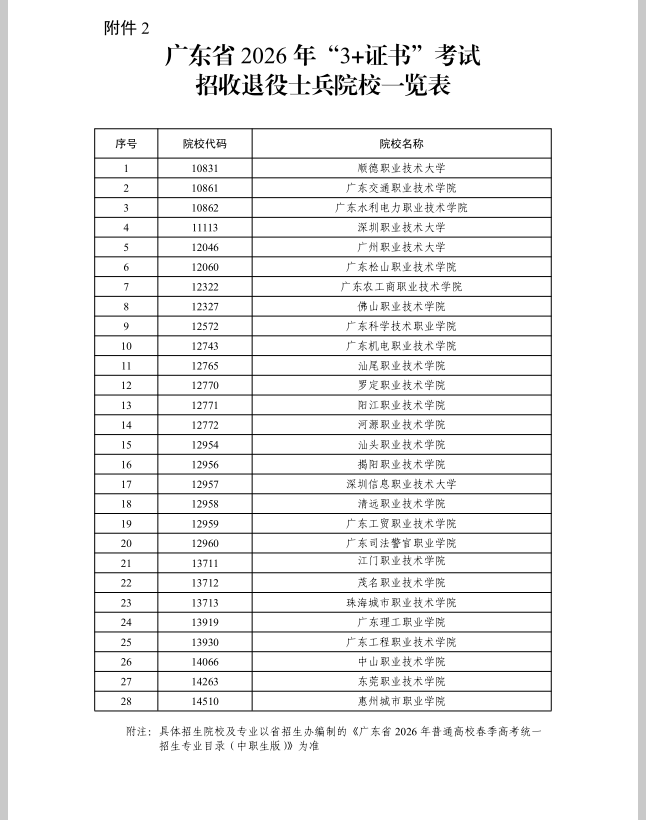 附件 2

广东省 2026 年“3+证书”考试
招收退役士兵院校一览表

| 序号 | 院校代码 | 院校名称 |
|---|---|---|
| 1 | 10831 | 顺德职业技术大学 |
| 2 | 10861 | 广东交通职业技术学院 |
| 3 | 10862 | 广东水利电力职业技术学院 |
| 4 | 11113 | 深圳职业技术大学 |
| 5 | 12046 | 广州职业技术大学 |
| 6 | 12060 | 广东松山职业技术学院 |
| 7 | 12322 | 广东农工商职业技术学院 |
| 8 | 12327 | 佛山职业技术学院 |
| 9 | 12572 | 广东科学技术职业学院 |
| 10 | 12743 | 广东机电职业技术学院 |
| 11 | 12765 | 汕尾职业技术学院 |
| 12 | 12770 | 罗定职业技术学院 |
| 13 | 12771 | 阳江职业技术学院 |
| 14 | 12772 | 河源职业技术学院 |
| 15 | 12954 | 汕头职业技术学院 |
| 16 | 12956 | 揭阳职业技术学院 |
| 17 | 12957 | 深圳信息职业技术大学 |
| 18 | 12958 | 清远职业技术学院 |
| 19 | 12959 | 广东工贸职业技术学院 |
| 20 | 12960 | 广东司法警官职业学院 |
| 21 | 13711 | 江门职业技术学院 |
| 22 | 13712 | 茂名职业技术学院 |
| 23 | 13713 | 珠海城市职业技术学院 |
| 24 | 13919 | 广东理工职业学院 |
| 25 | 13930 | 广东工程职业技术学院 |
| 26 | 14066 | 中山职业技术学院 |
| 27 | 14263 | 东莞职业技术学院 |
| 28 | 14510 | 惠州城市职业学院 |

附注：具体招生院校及专业以省招生办编制的《广东省 2026 年普通高校春季高考统一招生专业目录（中职生版）》为准